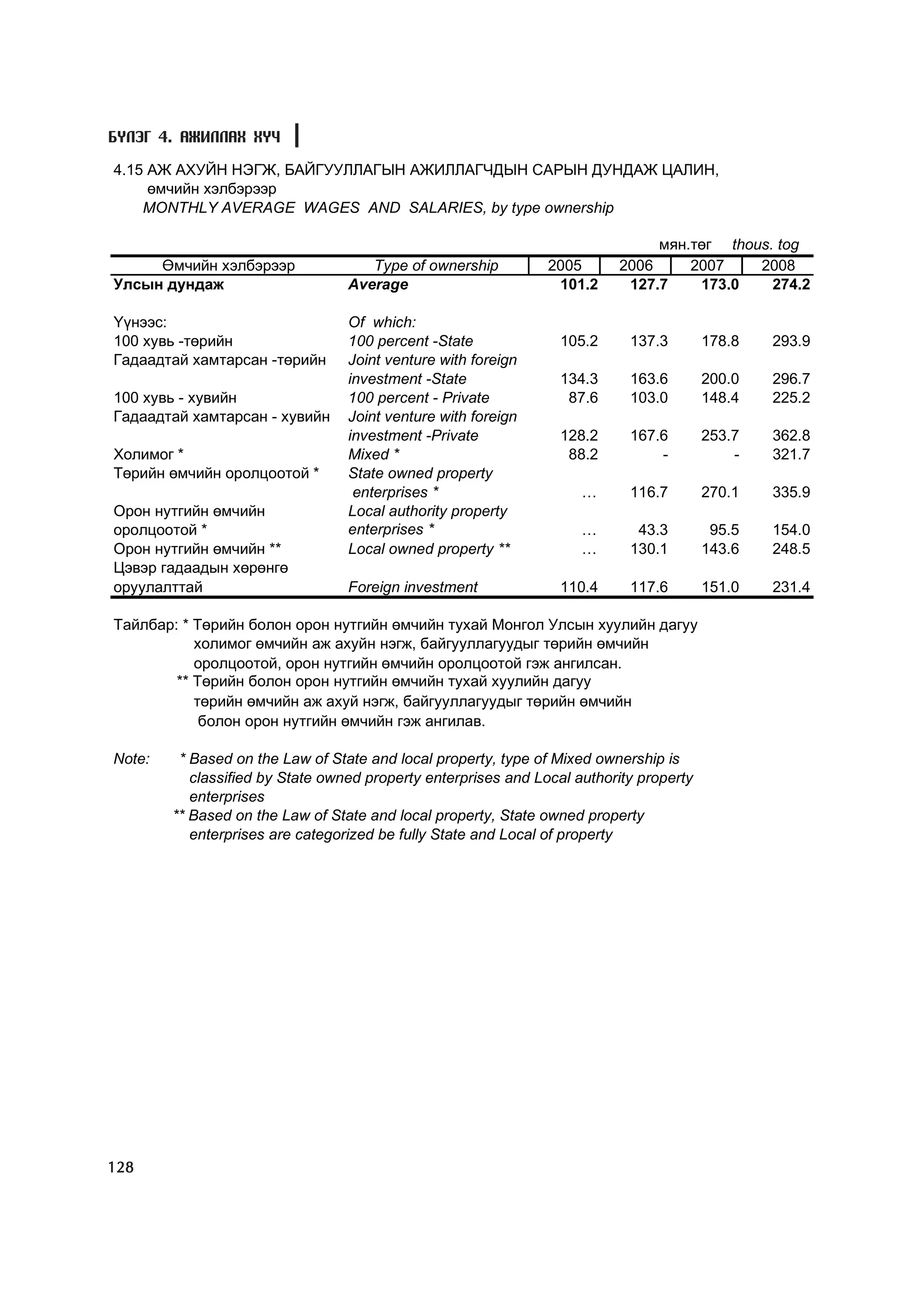 БҮЛЭГ 4. АЖИЛЛАХ ХҮЧ

4.15 АЖ АХУЙН НЭГЖ, БАЙГУУЛЛАГЫН АЖИЛЛАГЧДЫН САРЫН ДУНДАЖ ЦАЛИН, өмчийн хэлбэрээр
MONTHLY AVERAGE WAGES AND SALARIES, by type ownership

мян.төг thous. tog

| Өмчийн хэлбэрээр | Type of ownership | 2005 | 2006 | 2007 | 2008 |
|---|---|---|---|---|---|
| Улсын дундаж | Average | 101.2 | 127.7 | 173.0 | 274.2 |
| Үүнээс: | Of which: | | | | |
| 100 хувь -төрийн | 100 percent -State | 105.2 | 137.3 | 178.8 | 293.9 |
| Гадаадтай хамтарсан -төрийн | Joint venture with foreign investment -State | 134.3 | 163.6 | 200.0 | 296.7 |
| 100 хувь - хувийн | 100 percent - Private | 87.6 | 103.0 | 148.4 | 225.2 |
| Гадаадтай хамтарсан - хувийн | Joint venture with foreign investment -Private | 128.2 | 167.6 | 253.7 | 362.8 |
| Холимог * | Mixed * | 88.2 | - | - | 321.7 |
| Төрийн өмчийн оролцоотой * | State owned property enterprises * | … | 116.7 | 270.1 | 335.9 |
| Орон нутгийн өмчийн оролцоотой * | Local authority property enterprises * | … | 43.3 | 95.5 | 154.0 |
| Орон нутгийн өмчийн ** | Local owned property ** | … | 130.1 | 143.6 | 248.5 |
| Цэвэр гадаадын хөрөнгө оруулалттай | Foreign investment | 110.4 | 117.6 | 151.0 | 231.4 |

Тайлбар: * Төрийн болон орон нутгийн өмчийн тухай Монгол Улсын хуулийн дагуу холимог өмчийн аж ахуйн нэгж, байгууллагуудыг төрийн өмчийн оролцоотой, орон нутгийн өмчийн оролцоотой гэж ангилсан.
** Төрийн болон орон нутгийн өмчийн тухай хуулийн дагуу төрийн өмчийн аж ахуй нэгж, байгууллагуудыг төрийн өмчийн болон орон нутгийн өмчийн гэж ангилав.

Note: * Based on the Law of State and local property, type of Mixed ownership is classified by State owned property enterprises and Local authority property enterprises
** Based on the Law of State and local property, State owned property enterprises are categorized be fully State and Local of property

128